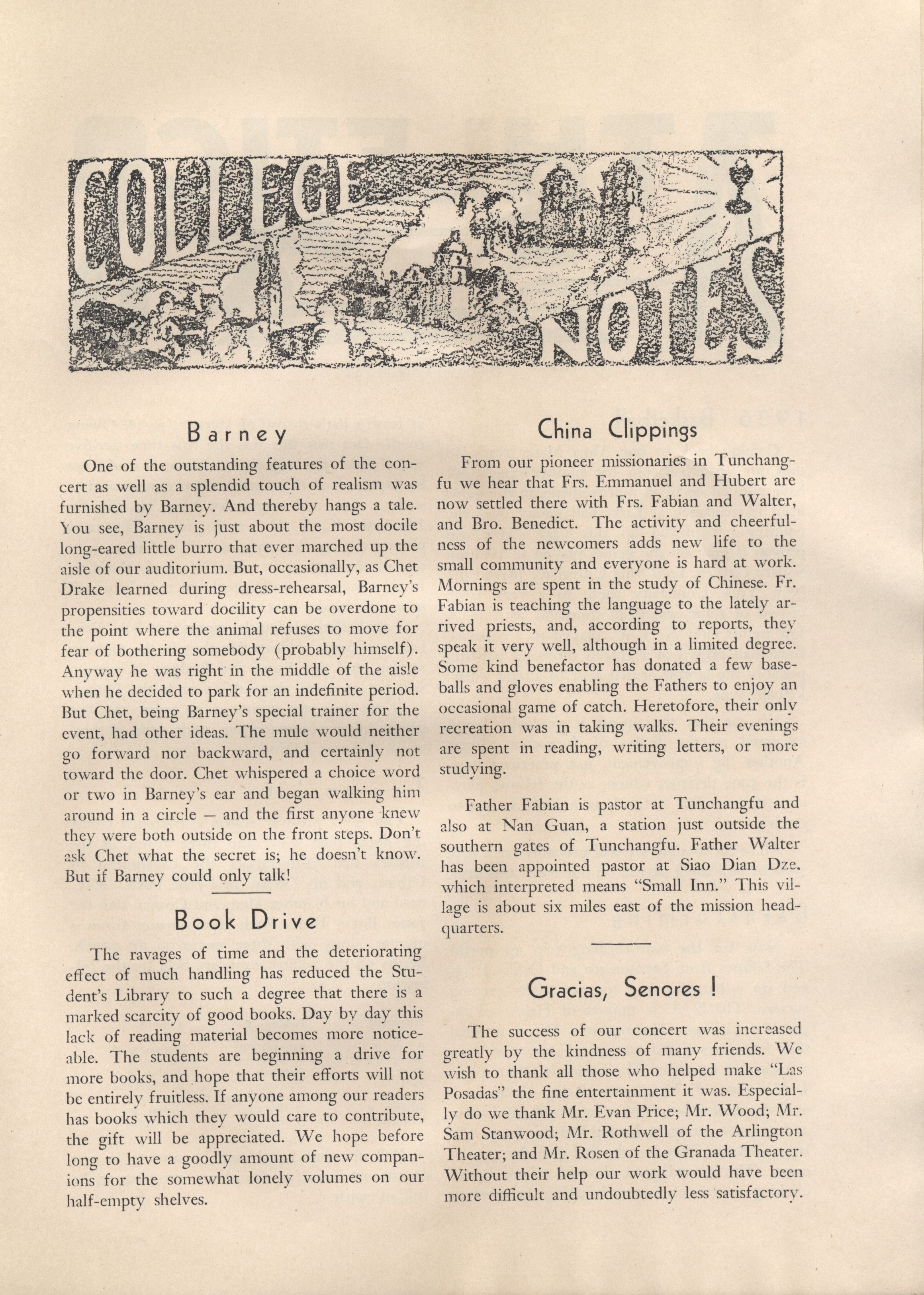 COLLEGE NOTES

Barney

One of the outstanding features of the concert as well as a splendid touch of realism was furnished by Barney. And thereby hangs a tale. You see, Barney is just about the most docile long-eared little burro that ever marched up the aisle of our auditorium. But, occasionally, as Chet Drake learned during dress-rehearsal, Barney's propensities toward docility can be overdone to the point where the animal refuses to move for fear of bothering somebody (probably himself). Anyway he was right in the middle of the aisle when he decided to park for an indefinite period. But Chet, being Barney's special trainer for the event, had other ideas. The mule would neither go forward nor backward, and certainly not toward the door. Chet whispered a choice word or two in Barney's ear and began walking him around in a circle — and the first anyone knew they were both outside on the front steps. Don't ask Chet what the secret is; he doesn't know. But if Barney could only talk!

Book Drive

The ravages of time and the deteriorating effect of much handling has reduced the Student's Library to such a degree that there is a marked scarcity of good books. Day by day this lack of reading material becomes more noticeable. The students are beginning a drive for more books, and hope that their efforts will not be entirely fruitless. If anyone among our readers has books which they would care to contribute, the gift will be appreciated. We hope before long to have a goodly amount of new companions for the somewhat lonely volumes on our half-empty shelves.

China Clippings

From our pioneer missionaries in Tunchangfu we hear that Frs. Emmanuel and Hubert are now settled there with Frs. Fabian and Walter, and Bro. Benedict. The activity and cheerfulness of the newcomers adds new life to the small community and everyone is hard at work. Mornings are spent in the study of Chinese. Fr. Fabian is teaching the language to the lately arrived priests, and, according to reports, they speak it very well, although in a limited degree. Some kind benefactor has donated a few baseballs and gloves enabling the Fathers to enjoy an occasional game of catch. Heretofore, their only recreation was in taking walks. Their evenings are spent in reading, writing letters, or more studying.

Father Fabian is pastor at Tunchangfu and also at Nan Guan, a station just outside the southern gates of Tunchangfu. Father Walter has been appointed pastor at Siao Dian Dze, which interpreted means "Small Inn." This village is about six miles east of the mission headquarters.

Gracias, Senores !

The success of our concert was increased greatly by the kindness of many friends. We wish to thank all those who helped make "Las Posadas" the fine entertainment it was. Especially do we thank Mr. Evan Price; Mr. Wood; Mr. Sam Stanwood; Mr. Rothwell of the Arlington Theater; and Mr. Rosen of the Granada Theater. Without their help our work would have been more difficult and undoubtedly less satisfactory.